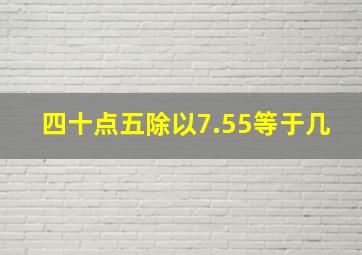 四十点五除以7.55等于几